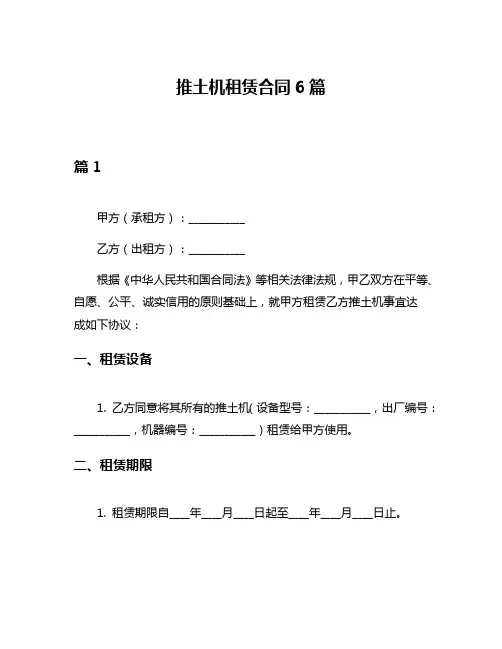 推土机租赁合同 6 篇

篇 1

甲方（承租方）：__________

乙方（出租方）：__________

根据《中华人民共和国合同法》等相关法律法规，甲乙双方在平等、自愿、公平、诚实信用的原则基础上，就甲方租赁乙方推土机事宜达成如下协议：

一、租赁设备

1. 乙方同意将其所有的推土机（设备型号：__________，出厂编号：__________，机器编号：__________）租赁给甲方使用。

二、租赁期限

1. 租赁期限自____年____月____日起至____年____月____日止。